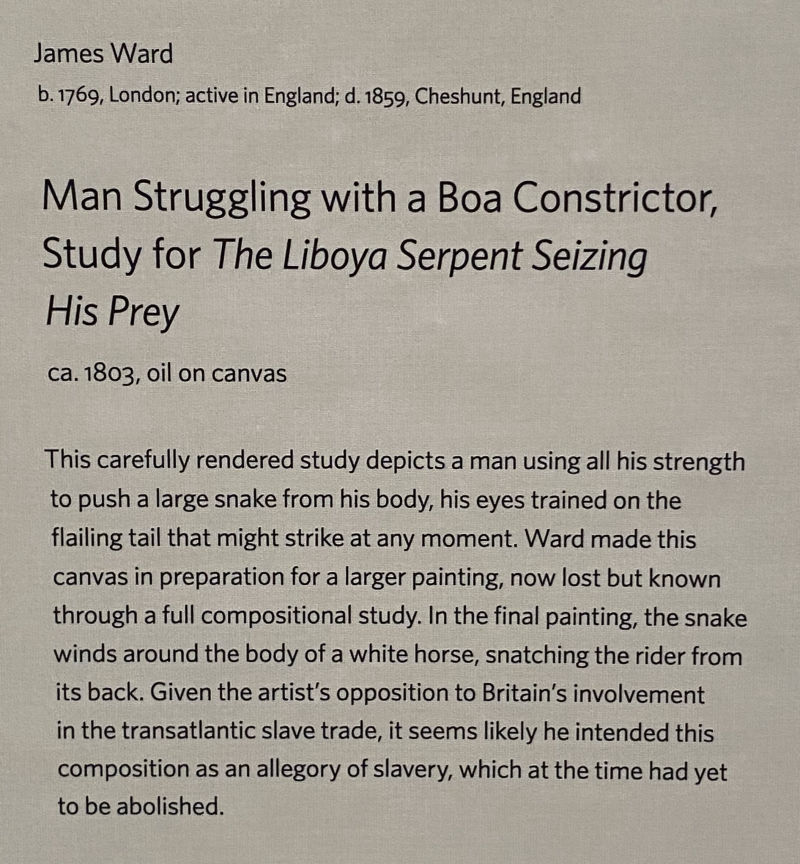 James Ward
b. 1769, London; active in England; d. 1859, Cheshunt, England

Man Struggling with a Boa Constrictor, Study for The Liboya Serpent Seizing His Prey

ca. 1803, oil on canvas

This carefully rendered study depicts a man using all his strength to push a large snake from his body, his eyes trained on the flailing tail that might strike at any moment. Ward made this canvas in preparation for a larger painting, now lost but known through a full compositional study. In the final painting, the snake winds around the body of a white horse, snatching the rider from its back. Given the artist's opposition to Britain's involvement in the transatlantic slave trade, it seems likely he intended this composition as an allegory of slavery, which at the time had yet to be abolished.